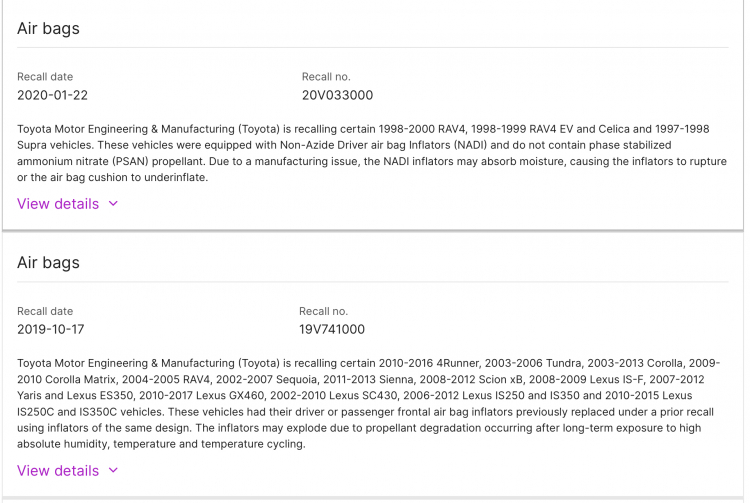 Air bags

Recall date
2020-01-22

Recall no.
20V033000

Toyota Motor Engineering & Manufacturing (Toyota) is recalling certain 1998-2000 RAV4, 1998-1999 RAV4 EV and Celica and 1997-1998 Supra vehicles. These vehicles were equipped with Non-Azide Driver air bag Inflators (NADI) and do not contain phase stabilized ammonium nitrate (PSAN) propellant. Due to a manufacturing issue, the NADI inflators may absorb moisture, causing the inflators to rupture or the air bag cushion to underinflate.

View details

Air bags

Recall date
2019-10-17

Recall no.
19V741000

Toyota Motor Engineering & Manufacturing (Toyota) is recalling certain 2010-2016 4Runner, 2003-2006 Tundra, 2003-2013 Corolla, 2009-2010 Corolla Matrix, 2004-2005 RAV4, 2002-2007 Sequoia, 2011-2013 Sienna, 2008-2012 Scion xB, 2008-2009 Lexus IS-F, 2007-2012 Yaris and Lexus ES350, 2010-2017 Lexus GX460, 2002-2010 Lexus SC430, 2006-2012 Lexus IS250 and IS350 and 2010-2015 Lexus IS250C and IS350C vehicles. These vehicles had their driver or passenger frontal air bag inflators previously replaced under a prior recall using inflators of the same design. The inflators may explode due to propellant degradation occurring after long-term exposure to high absolute humidity, temperature and temperature cycling.

View details